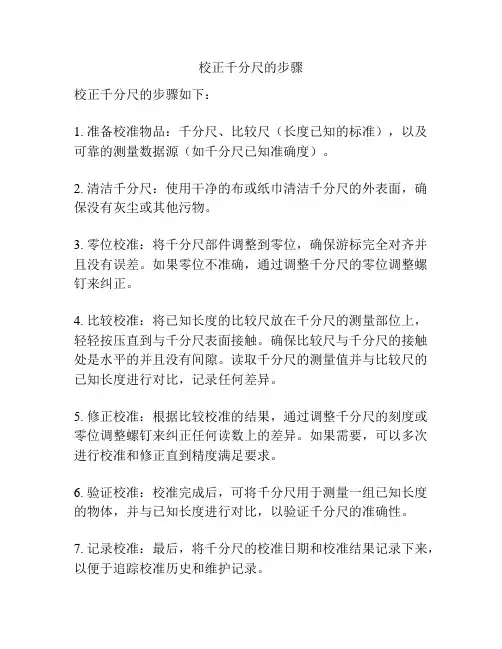 校正千分尺的步骤

校正千分尺的步骤如下：

1. 准备校准物品：千分尺、比较尺（长度已知的标准），以及可靠的测量数据源（如千分尺已知准确度）。

2. 清洁千分尺：使用干净的布或纸巾清洁千分尺的外表面，确保没有灰尘或其他污物。

3. 零位校准：将千分尺部件调整到零位，确保游标完全对齐并且没有误差。如果零位不准确，通过调整千分尺的零位调整螺钉来纠正。

4. 比较校准：将已知长度的比较尺放在千分尺的测量部位上，轻轻按压直到与千分尺表面接触。确保比较尺与千分尺的接触处是水平的并且没有间隙。读取千分尺的测量值并与比较尺的已知长度进行对比，记录任何差异。

5. 修正校准：根据比较校准的结果，通过调整千分尺的刻度或零位调整螺钉来纠正任何读数上的差异。如果需要，可以多次进行校准和修正直到精度满足要求。

6. 验证校准：校准完成后，可将千分尺用于测量一组已知长度的物体，并与已知长度进行对比，以验证千分尺的准确性。

7. 记录校准：最后，将千分尺的校准日期和校准结果记录下来，以便于追踪校准历史和维护记录。